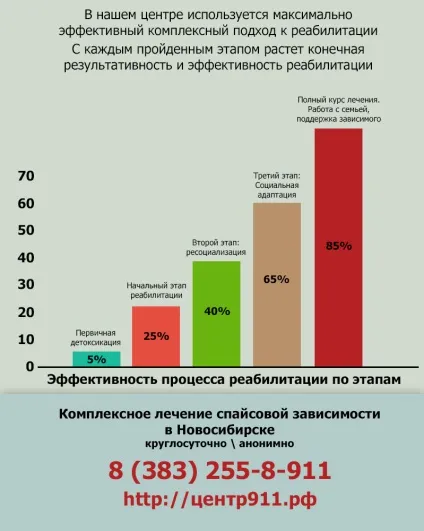 В нашем центре используется максимально эффективный комплексный подход к реабилитации
С каждым пройденным этапом растет конечная результативность и эффективность реабилитации

70
60
50
40
30
20
10
0

Первичная детоксикация
5%

Начальный этап реабилитации
25%

Второй этап: ресоциализация
40%

Третий этап: Социальная адаптация
65%

Полный курс лечения. Работа с семьей, поддержка зависимого
85%

Эффективность процесса реабилитации по этапам

Комплексное лечение спайсовой зависимости в Новосибирске
круглосуточно \ анонимно
8 (383) 255-8-911
http://центр911.рф